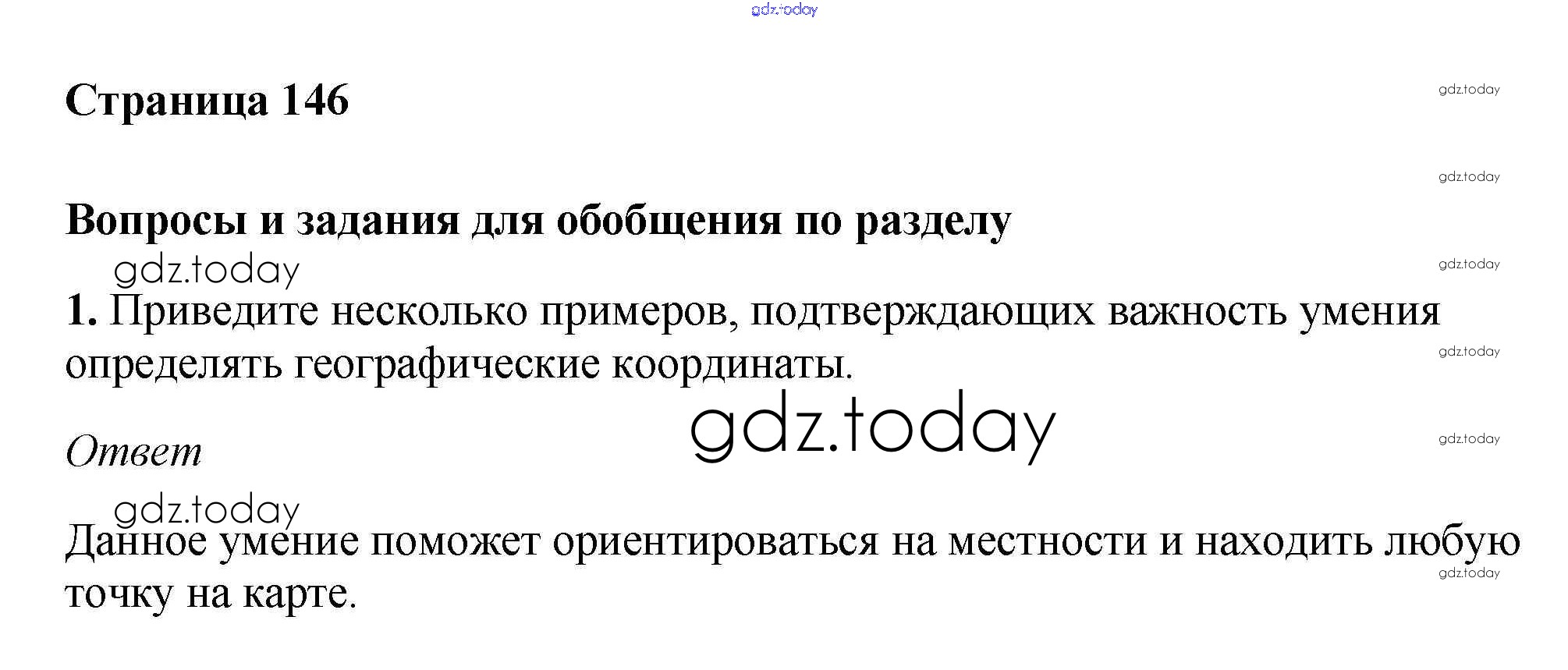 Страница 146

Вопросы и задания для обобщения по разделу

1. Приведите несколько примеров, подтверждающих важность умения определять географические координаты.

Ответ

Данное умение поможет ориентироваться на местности и находить любую точку на карте.

gdz.today